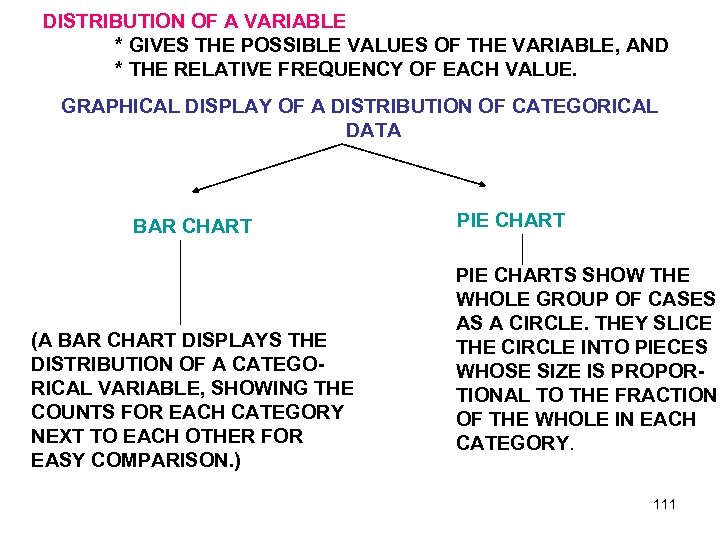 DISTRIBUTION OF A VARIABLE

* GIVES THE POSSIBLE VALUES OF THE VARIABLE, AND
* THE RELATIVE FREQUENCY OF EACH VALUE.

GRAPHICAL DISPLAY OF A DISTRIBUTION OF CATEGORICAL DATA

BAR CHART

(A BAR CHART DISPLAYS THE DISTRIBUTION OF A CATEGORICAL VARIABLE, SHOWING THE COUNTS FOR EACH CATEGORY NEXT TO EACH OTHER FOR EASY COMPARISON.)

PIE CHART

PIE CHARTS SHOW THE WHOLE GROUP OF CASES AS A CIRCLE. THEY SLICE THE CIRCLE INTO PIECES WHOSE SIZE IS PROPORTIONAL TO THE FRACTION OF THE WHOLE IN EACH CATEGORY.

111